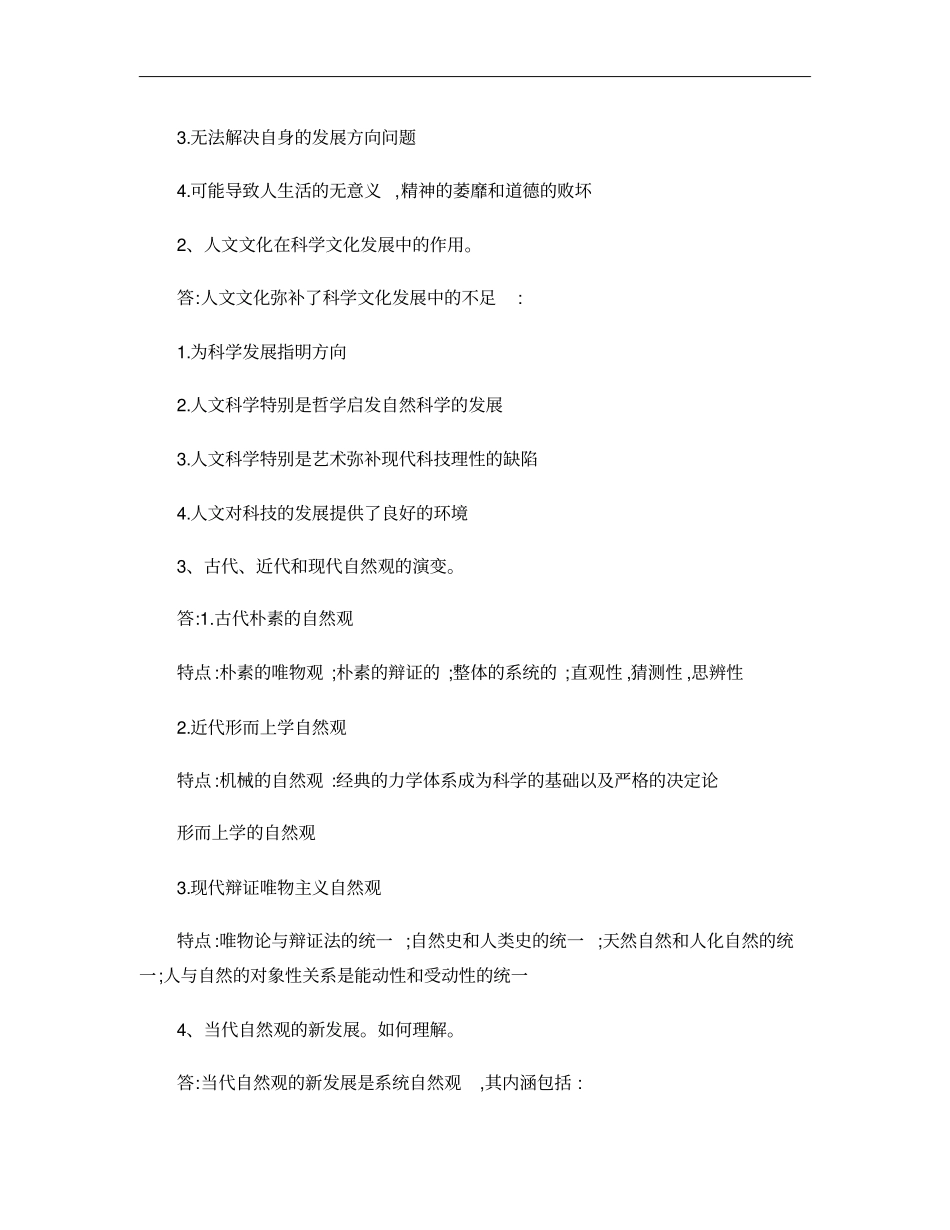 3.无法解决自身的发展方向问题

4.可能导致人生活的无意义 ,精神的萎靡和道德的败坏

2、人文文化在科学文化发展中的作用。

答:人文文化弥补了科学文化发展中的不足 :

1.为科学发展指明方向

2.人文科学特别是哲学启发自然科学的发展

3.人文科学特别是艺术弥补现代科技理性的缺陷

4.人文对科技的发展提供了良好的环境

3、古代、近代和现代自然观的演变。

答:1.古代朴素的自然观

特点:朴素的唯物观 ;朴素的辩证的 ;整体的系统的 ;直观性 ,猜测性 ,思辨性

2.近代形而上学自然观

特点:机械的自然观 :经典的力学体系成为科学的基础以及严格的决定论

形而上学的自然观

3.现代辩证唯物主义自然观

特点:唯物论与辩证法的统一 ;自然史和人类史的统一 ;天然自然和人化自然的统一;人与自然的对象性关系是能动性和受动性的统一

4、当代自然观的新发展。如何理解。

答:当代自然观的新发展是系统自然观 ,其内涵包括 :